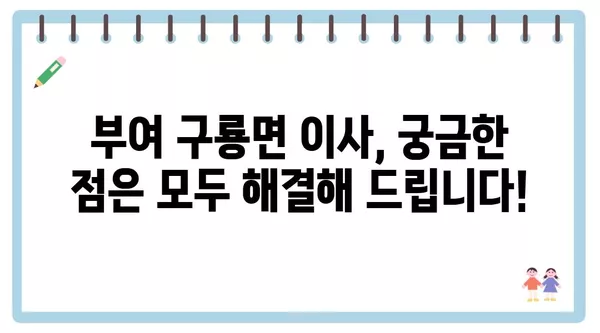 부여 구룡면 이사, 궁금한 점은 모두 해결해 드립니다!